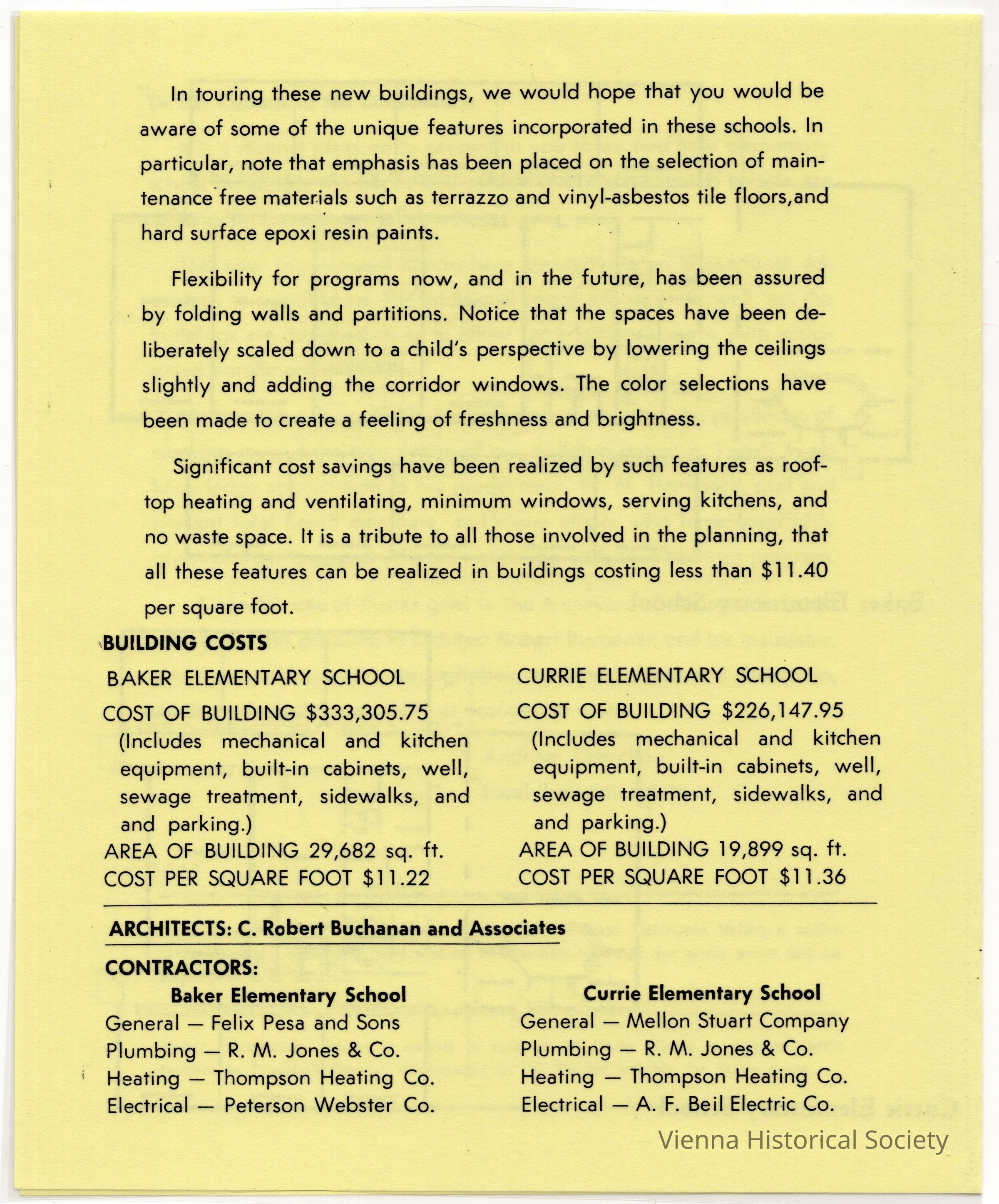 In touring these new buildings, we would hope that you would be aware of some of the unique features incorporated in these schools. In particular, note that emphasis has been placed on the selection of maintenance free materials such as terrazzo and vinyl-asbestos tile floors,and hard surface epoxi resin paints.

Flexibility for programs now, and in the future, has been assured by folding walls and partitions. Notice that the spaces have been deliberately scaled down to a child's perspective by lowering the ceilings slightly and adding the corridor windows. The color selections have been made to create a feeling of freshness and brightness.

Significant cost savings have been realized by such features as rooftop heating and ventilating, minimum windows, serving kitchens, and no waste space. It is a tribute to all those involved in the planning, that all these features can be realized in buildings costing less than $11.40 per square foot.

BUILDING COSTS

BAKER ELEMENTARY SCHOOL

COST OF BUILDING $333,305.75
(Includes mechanical and kitchen equipment, built-in cabinets, well, sewage treatment, sidewalks, and and parking.)
AREA OF BUILDING 29,682 sq. ft.
COST PER SQUARE FOOT $11.22

CURRIE ELEMENTARY SCHOOL

COST OF BUILDING $226,147.95
(Includes mechanical and kitchen equipment, built-in cabinets, well, sewage treatment, sidewalks, and and parking.)
AREA OF BUILDING 19,899 sq. ft.
COST PER SQUARE FOOT $11.36

ARCHITECTS: C. Robert Buchanan and Associates

CONTRACTORS:

Baker Elementary School
General — Felix Pesa and Sons
Plumbing — R. M. Jones & Co.
Heating — Thompson Heating Co.
Electrical — Peterson Webster Co.

Currie Elementary School
General — Mellon Stuart Company
Plumbing — R. M. Jones & Co.
Heating — Thompson Heating Co.
Electrical — A. F. Beil Electric Co.

Vienna Historical Society